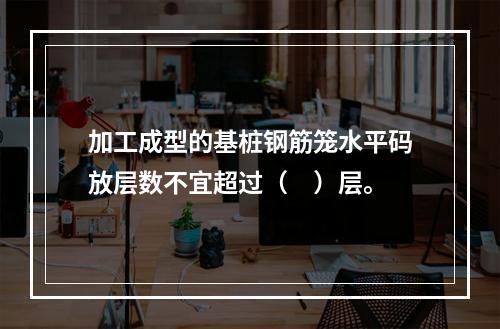 加工成型的基桩钢筋笼水平码放层数不宜超过（　）层。